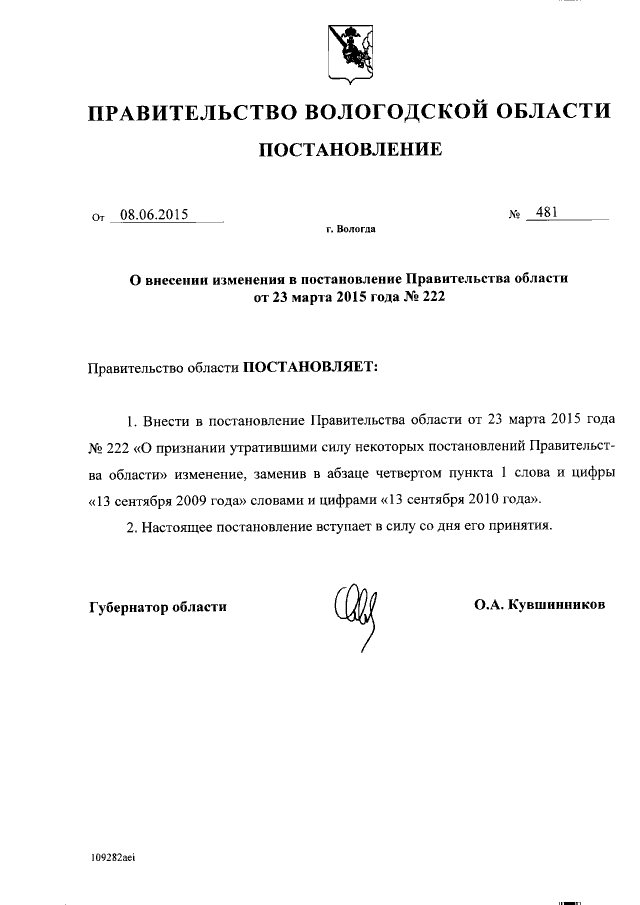 ПРАВИТЕЛЬСТВО ВОЛОГОДСКОЙ ОБЛАСТИ

ПОСТАНОВЛЕНИЕ

От 08.06.2015 № 481

г. Вологда

О внесении изменения в постановление Правительства области от 23 марта 2015 года № 222

Правительство области ПОСТАНОВЛЯЕТ:

1. Внести в постановление Правительства области от 23 марта 2015 года № 222 «О признании утратившими силу некоторых постановлений Правительства области» изменение, заменив в абзаце четвертом пункта 1 слова и цифры «13 сентября 2009 года» словами и цифрами «13 сентября 2010 года».

2. Настоящее постановление вступает в силу со дня его принятия.

Губернатор области О.А. Кувшинников

109282aei